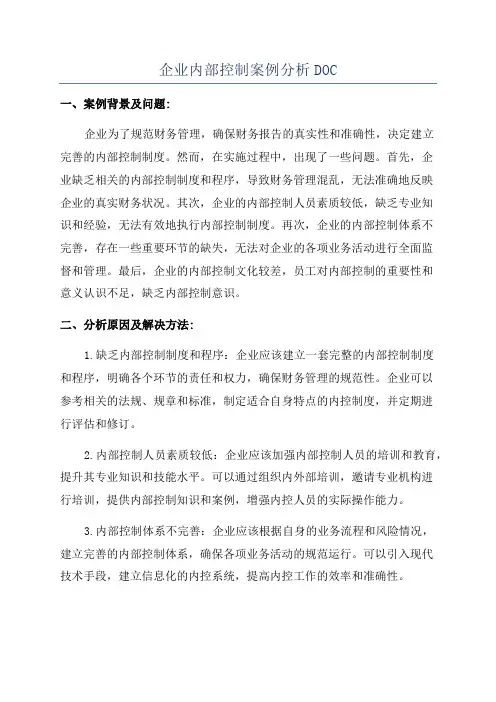 企业内部控制案例分析DOC

一、案例背景及问题:

企业为了规范财务管理，确保财务报告的真实性和准确性，决定建立完善的内部控制制度。然而，在实施过程中，出现了一些问题。首先，企业缺乏相关的内部控制制度和程序，导致财务管理混乱，无法准确地反映企业的真实财务状况。其次，企业的内部控制人员素质较低，缺乏专业知识和经验，无法有效地执行内部控制制度。再次，企业的内部控制体系不完善，存在一些重要环节的缺失，无法对企业的各项业务活动进行全面监督和管理。最后，企业的内部控制文化较差，员工对内部控制的重要性和意义认识不足，缺乏内部控制意识。

二、分析原因及解决方法:

1.缺乏内部控制制度和程序：企业应该建立一套完整的内部控制制度和程序，明确各个环节的责任和权力，确保财务管理的规范性。企业可以参考相关的法规、规章和标准，制定适合自身特点的内控制度，并定期进行评估和修订。

2.内部控制人员素质较低：企业应该加强内部控制人员的培训和教育，提升其专业知识和技能水平。可以通过组织内外部培训，邀请专业机构进行培训，提供内部控制知识和案例，增强内控人员的实际操作能力。

3.内部控制体系不完善：企业应该根据自身的业务流程和风险情况，建立完善的内部控制体系，确保各项业务活动的规范运行。可以引入现代技术手段，建立信息化的内控系统，提高内控工作的效率和准确性。